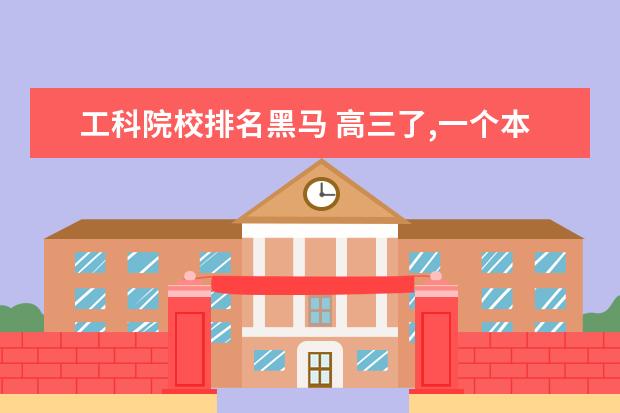 工科院校排名黑马 高三了,一个本